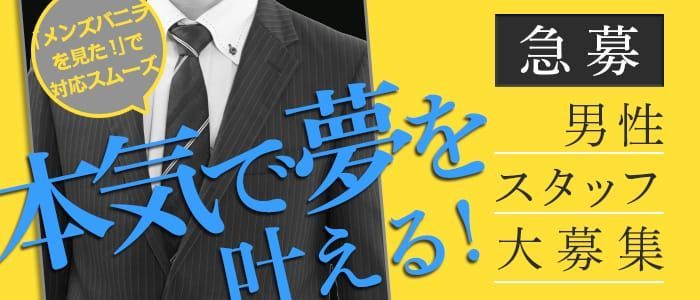 「メンズバニラを見た!」で対応スムーズ

本気で夢を叶える!

急募

男性
スタッフ
大募集